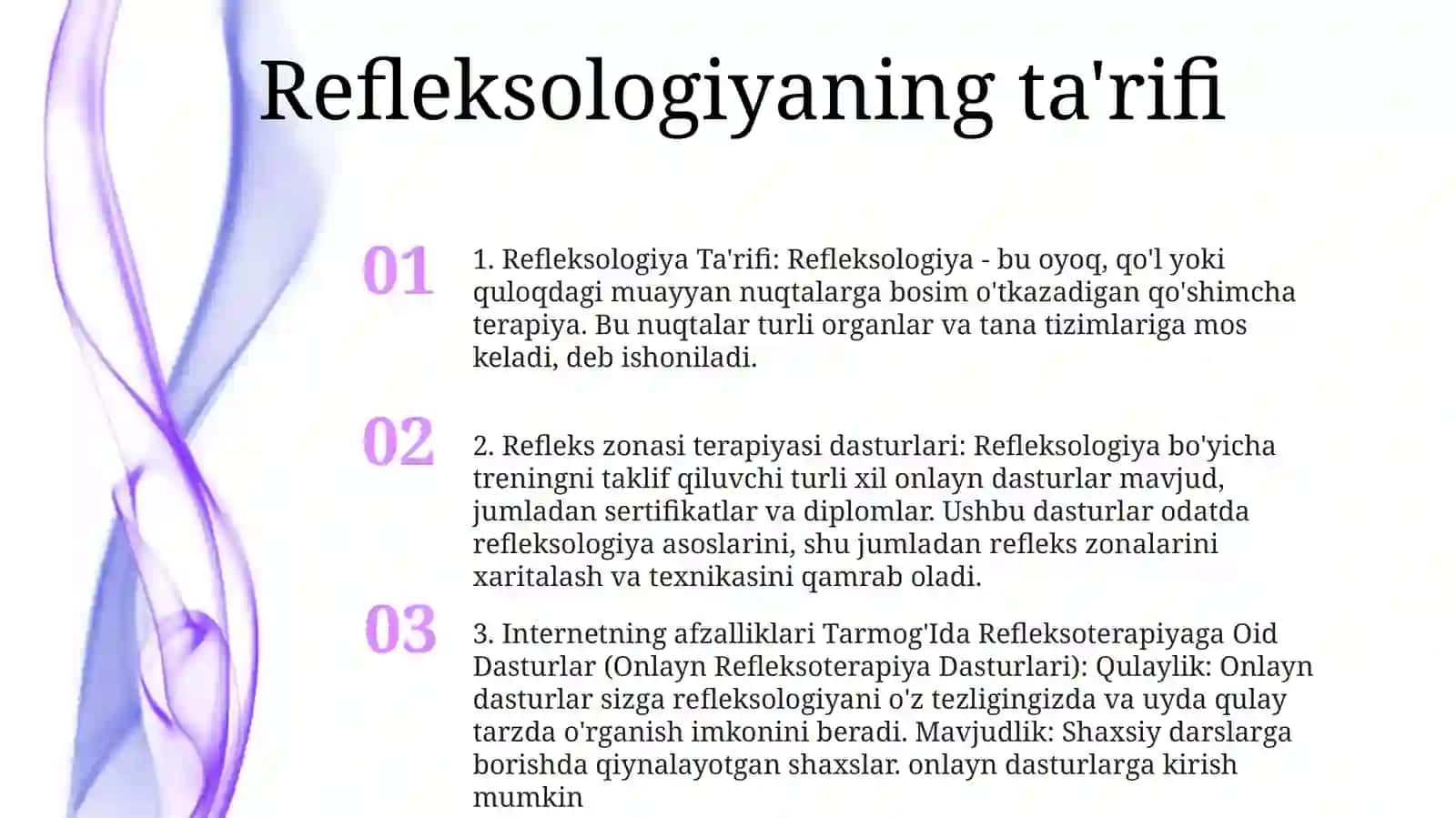 Refleksologiyaning ta'rifi

01

1. Refleksologiya Ta'rifi: Refleksologiya - bu oyoq, qo'l yoki quloqdagi muayyan nuqtalarga bosim o'tkazadigan qo'shimcha terapiya. Bu nuqtalar turli organlar va tana tizimlariga mos keladi, deb ishoniladi.

02

2. Refleks zonasi terapiyasi dasturlari: Refleksologiya bo'yicha treningni taklif qiluvchi turli xil onlayn dasturlar mavjud, jumladan sertifikatlar va diplomlar. Ushbu dasturlar odatda refleksologiya asoslarini, shu jumladan refleks zonalarini xaritalash va texnikasini qamrab oladi.

03

3. Internetning afzalliklari Tarmog'Ida Refleksoterapiyaga Oid Dasturlar (Onlayn Refleksoterapiya Dasturlari): Qulaylik: Onlayn dasturlar sizga refleksologiyani o'z tezligingizda va uyda qulay tarzda o'rganish imkonini beradi. Mavjudlik: Shaxsiy darslarga borishda qiynalayotgan shaxslar. onlayn dasturlarga kirish mumkin